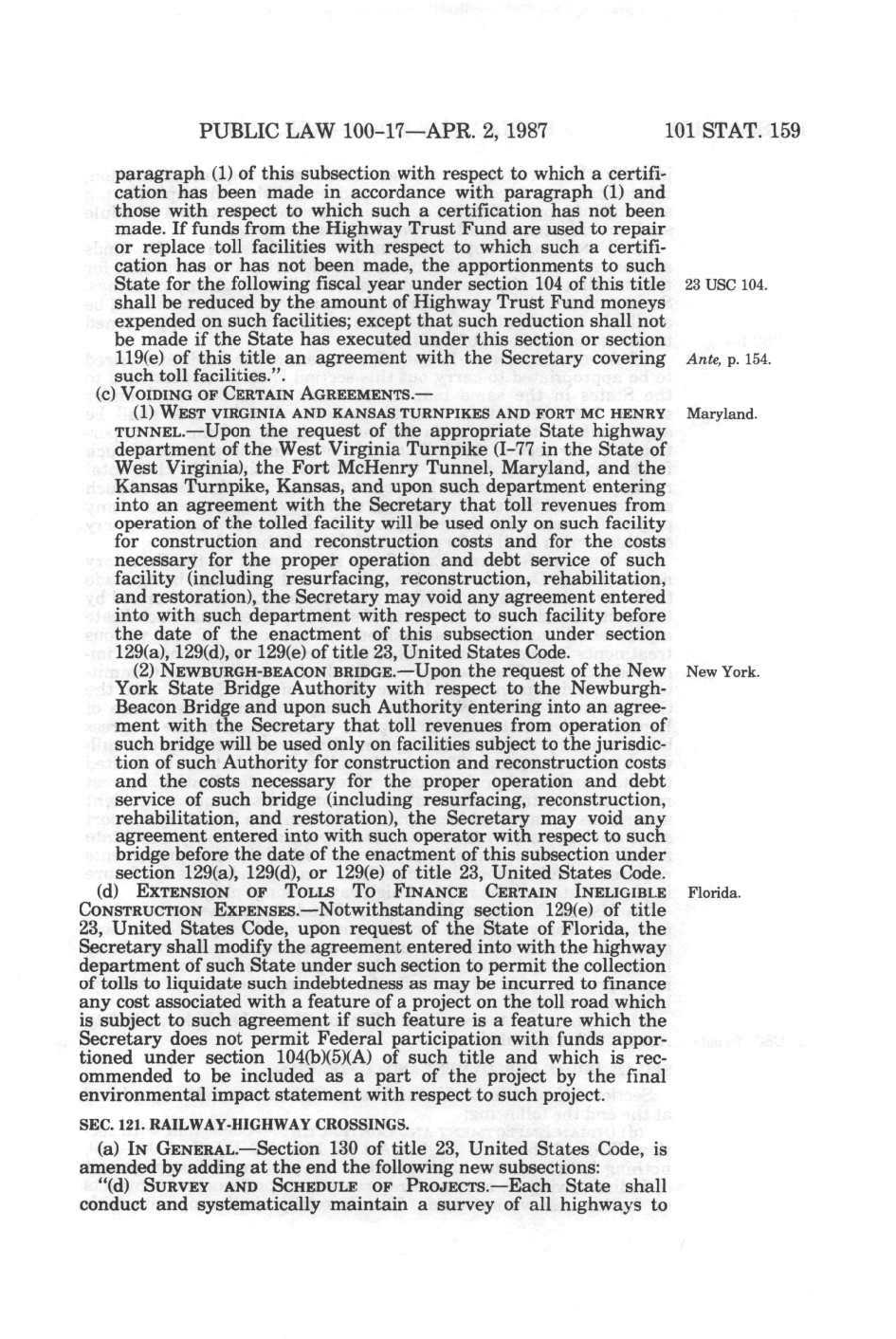 PUBLIC LAW 100-17—APR. 2, 1987

101 STAT. 159

paragraph (1) of this subsection with respect to which a certification has been made in accordance with paragraph (1) and those with respect to which such a certification has not been made. If funds from the Highway Trust Fund are used to repair or replace toll facilities with respect to which such a certification has or has not been made, the apportionments to such State for the following fiscal year under section 104 of this title shall be reduced by the amount of Highway Trust Fund moneys expended on such facilities; except that such reduction shall not be made if the State has executed under this section or section 119(e) of this title an agreement with the Secretary covering such toll facilities.".

23 USC 104.

Ante, p. 154.

(c) VOIDING OF CERTAIN AGREEMENTS.—

(1) WEST VIRGINIA AND KANSAS TURNPIKES AND FORT MC HENRY TUNNEL.—Upon the request of the appropriate State highway department of the West Virginia Turnpike (I-77 in the State of West Virginia), the Fort McHenry Tunnel, Maryland, and the Kansas Turnpike, Kansas, and upon such department entering into an agreement with the Secretary that toll revenues from operation of the tolled facility will be used only on such facility for construction and reconstruction costs and for the costs necessary for the proper operation and debt service of such facility (including resurfacing, reconstruction, rehabilitation, and restoration), the Secretary may void any agreement entered into with such department with respect to such facility before the date of the enactment of this subsection under section 129(a), 129(d), or 129(e) of title 23, United States Code.

Maryland.

(2) NEWBURGH-BEACON BRIDGE.—Upon the request of the New York State Bridge Authority with respect to the Newburgh-Beacon Bridge and upon such Authority entering into an agreement with the Secretary that toll revenues from operation of such bridge will be used only on facilities subject to the jurisdiction of such Authority for construction and reconstruction costs and the costs necessary for the proper operation and debt service of such bridge (including resurfacing, reconstruction, rehabilitation, and restoration), the Secretary may void any agreement entered into with such operator with respect to such bridge before the date of the enactment of this subsection under section 129(a), 129(d), or 129(e) of title 23, United States Code.

New York.

(d) EXTENSION OF TOLLS TO FINANCE CERTAIN INELIGIBLE CONSTRUCTION EXPENSES.—Notwithstanding section 129(e) of title 23, United States Code, upon request of the State of Florida, the Secretary shall modify the agreement entered into with the highway department of such State under such section to permit the collection of tolls to liquidate such indebtedness as may be incurred to finance any cost associated with a feature of a project on the toll road which is subject to such agreement if such feature is a feature which the Secretary does not permit Federal participation with funds apportioned under section 104(b)(5)(A) of such title and which is recommended to be included as a part of the project by the final environmental impact statement with respect to such project.

Florida.

SEC. 121. RAILWAY-HIGHWAY CROSSINGS.

(a) IN GENERAL.—Section 130 of title 23, United States Code, is amended by adding at the end the following new subsections:

"(d) SURVEY AND SCHEDULE OF PROJECTS.—Each State shall conduct and systematically maintain a survey of all highways to